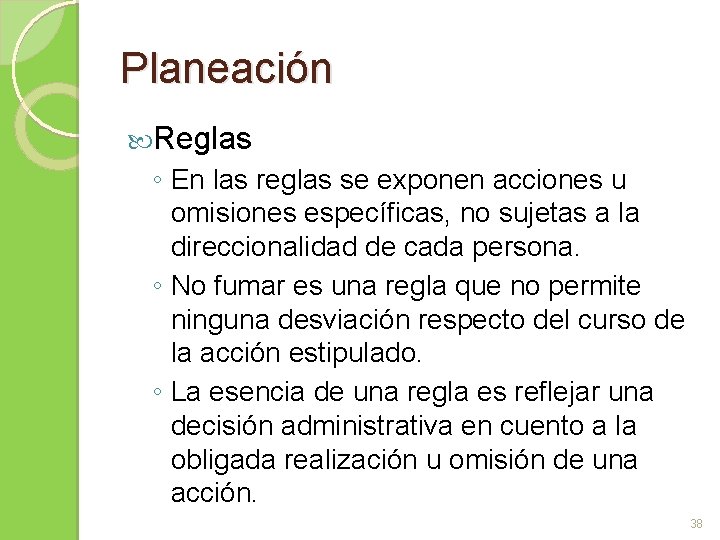 Planeación

Reglas

◦ En las reglas se exponen acciones u omisiones específicas, no sujetas a la direccionalidad de cada persona.

◦ No fumar es una regla que no permite ninguna desviación respecto del curso de la acción estipulado.

◦ La esencia de una regla es reflejar una decisión administrativa en cuento a la obligada realización u omisión de una acción.

38